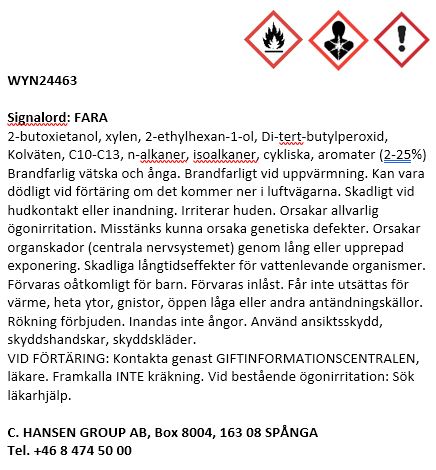 WYN24463

Signalord: FARA
2-butoxietanol, xylen, 2-ethylhexan-1-ol, Di-tert-butylperoxid, Kolväten, C10-C13, n-alkaner, isoalkaner, cykliska, aromater (2-25%) Brandfarlig vätska och ånga. Brandfarligt vid uppvärmning. Kan vara dödligt vid förtäring om det kommer ner i luftvägarna. Skadligt vid hudkontakt eller inandning. Irriterar huden. Orsakar allvarlig ögonirritation. Misstänks kunna orsaka genetiska defekter. Orsakar organskador (centrala nervsystemet) genom lång eller upprepad exponering. Skadliga långtidseffekter för vattenlevande organismer. Förvaras oåtkomligt för barn. Förvaras inlåst. Får inte utsättas för värme, heta ytor, gnistor, öppen låga eller andra antändningskällor. Rökning förbjuden. Inandas inte ångor. Använd ansiktsskydd, skyddshandskar, skyddskläder.
VID FÖRTÄRING: Kontakta genast GIFTINFORMATIONSCENTRALEN, läkare. Framkalla INTE kräkning. Vid bestående ögonirritation: Sök läkarhjälp.

C. HANSEN GROUP AB, Box 8004, 163 08 SPÅNGA
Tel. +46 8 474 50 00